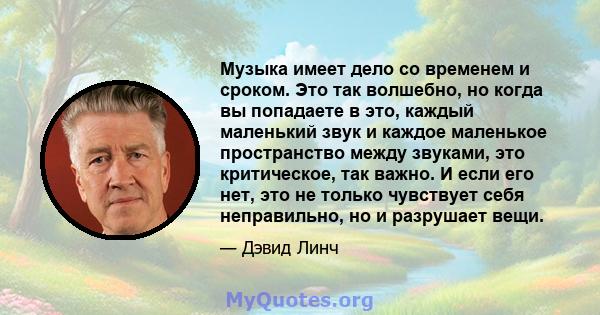 Музыка имеет дело со временем и сроком. Это так волшебно, но когда вы попадаете в это, каждый маленький звук и каждое маленькое пространство между звуками, это критическое, так важно. И если его нет, это не только чувствует себя неправильно, но и разрушает вещи.

— Дэвид Линч

MyQuotes.org